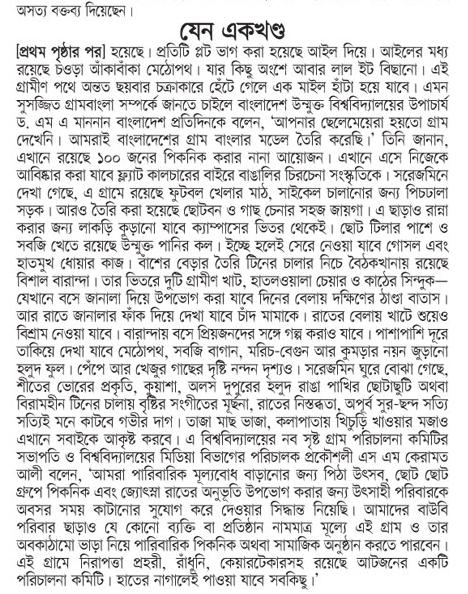 অসত্য বক্তব্য দিয়েছেন।

যেন একখণ্ড

[প্রথম পৃষ্ঠার পর] হয়েছে। প্রতিটি প্লট ভাগ করা হয়েছে আইল দিয়ে। আইলের মধ্য রয়েছে চওড়া আঁকাবাঁকা মেঠোপথ। যার কিছু অংশে আবার লাল ইট বিছানো। এই গ্রামীণ পথে অন্তত ছয়বার চক্রাকারে হেঁটে গেলে এক মাইল হাঁটা হয়ে যাবে। এমন সুসজ্জিত গ্রামবাংলা সম্পর্কে জানতে চাইলে বাংলাদেশ উন্মুক্ত বিশ্ববিদ্যালয়ের উপাচার্য ড. এম এ মাননান বাংলাদেশ প্রতিদিনকে বলেন, 'আপনার ছেলেমেয়েরা হয়তো গ্রাম দেখেনি। আমরাই বাংলাদেশের গ্রাম বাংলার মডেল তৈরি করেছি।' তিনি জানান, এখানে রয়েছে ১০০ জনের পিকনিক করার নানা আয়োজন। এখানে এসে নিজেকে আবিষ্কার করা যাবে ফ্ল্যাট কালচারের বাইরে বাঙালির চিরচেনা সংস্কৃতিকে। সরেজমিনে দেখা গেছে, এ গ্রামে রয়েছে ফুটবল খেলার মাঠ, সাইকেল চালানোর জন্য পিচঢালা সড়ক। আরও তৈরি করা হয়েছে ছোটবন ও গাছ চেনার সহজ জায়গা। এ ছাড়াও রান্না করার জন্য লাকড়ি কুড়ানো যাবে ক্যাম্পাসের ভিতর থেকেই। ছোট টিলার পাশে ও সবজি খেতে রয়েছে উন্মুক্ত পানির কল। ইচ্ছে হলেই সেরে নেওয়া যাবে গোসল এবং হাতমুখ ধোয়ার কাজ। বাঁশের বেড়ার তৈরি টিনের চালার নিচে বৈঠকখানায় রয়েছে বিশাল বারান্দা। তার ভিতরে দুটি গ্রামীণ খাট, হাতলওয়ালা চেয়ার ও কাঠের সিন্দুক— যেখানে বসে জানালা দিয়ে উপভোগ করা যাবে দিনের বেলায় দক্ষিণের ঠাণ্ডা বাতাস। আর রাতে জানালার ফাঁক দিয়ে দেখা যাবে চাঁদ মামাকে। রাতের বেলায় খাটে শুয়েও বিশ্রাম নেওয়া যাবে। বারান্দায় বসে প্রিয়জনদের সঙ্গে গল্প করাও যাবে। পাশাপাশি দূরে তাকিয়ে দেখা যাবে মেঠোপথ, সবজি বাগান, মরিচ-বেগুন আর কুমড়ার নয়ন জুড়ানো হলুদ ফুল। পেঁপে আর খেজুর গাছের দৃষ্টি নন্দন দৃশ্যও। সরেজমিন ঘুরে বোঝা গেছে, শীতের ভোরের প্রকৃতি, কুয়াশা, অলস দুপুরের হলুদ রাঙা পাখির ছোটাছুটি অথবা বিরামহীন টিনের চালায় বৃষ্টির সংগীতের মূর্ছনা, রাতের নিস্তব্ধতা, অপূর্ব সুর-ছন্দ সত্যি সত্যিই মনে কাটবে গভীর দাগ। তাজা মাছ ভাজা, কলাপাতায় খিচুড়ি খাওয়ার মজাও এখানে সবাইকে আকৃষ্ট করবে। এ বিশ্ববিদ্যালয়ের নব সৃষ্ট গ্রাম পরিচালনা কমিটির সভাপতি ও বিশ্ববিদ্যালয়ের মিডিয়া বিভাগের পরিচালক প্রকৌশলী এস এম কেরামত আলী বলেন, 'আমরা পারিবারিক মূল্যবোধ বাড়ানোর জন্য পিঠা উৎসব, ছোট ছোট গ্রুপে পিকনিক এবং জ্যোৎস্না রাতের অনুভূতি উপভোগ করার জন্য উৎসাহী পরিবারকে অবসর সময় কাটানোর সুযোগ করে দেওয়ার সিদ্ধান্ত নিয়েছি। আমাদের বাউবি পরিবার ছাড়াও যে কোনো ব্যক্তি বা প্রতিষ্ঠান নামমাত্র মূল্যে এই গ্রাম ও তার অবকাঠামো ভাড়া নিয়ে পারিবারিক পিকনিক অথবা সামাজিক অনুষ্ঠান করতে পারবেন। এই গ্রামে নিরাপত্তা প্রহরী, রাঁধুনি, কেয়ারটেকারসহ রয়েছে আটজনের একটি পরিচালনা কমিটি। হাতের নাগালেই পাওয়া যাবে সবকিছু।'